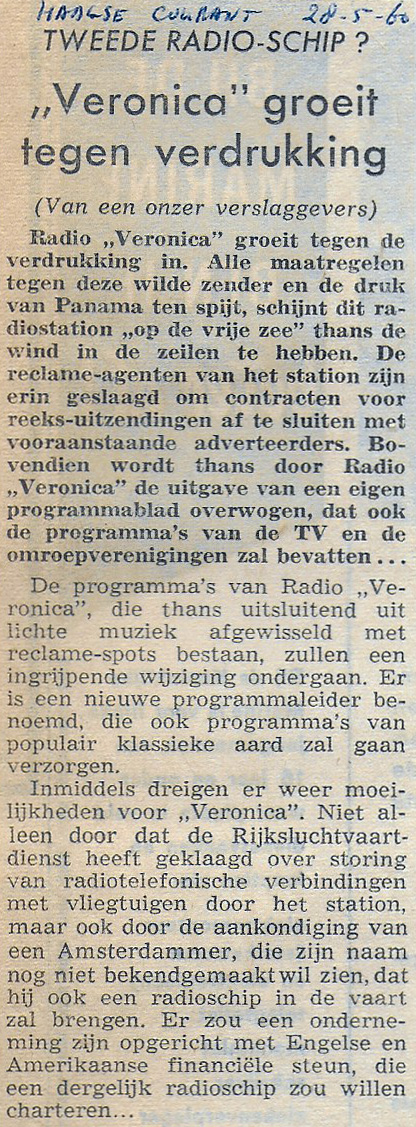 HAAGSE COURANT 28-5-60

TWEEDE RADIO-SCHIP ?

„Veronica" groeit tegen verdrukking

(Van een onzer verslaggevers)

Radio „Veronica" groeit tegen de verdrukking in. Alle maatregelen tegen deze wilde zender en de druk van Panama ten spijt, schijnt dit radiostation „op de vrije zee" thans de wind in de zeilen te hebben. De reclame-agenten van het station zijn erin geslaagd om contracten voor reeks-uitzendingen af te sluiten met vooraanstaande adverteerders. Bovendien wordt thans door Radio „Veronica" de uitgave van een eigen programmablad overwogen, dat ook de programma's van de TV en de omroepverenigingen zal bevatten...

De programma's van Radio „Veronica", die thans uitsluitend uit lichte muziek afgewisseld met reclame-spots bestaan, zullen een ingrijpende wijziging ondergaan. Er is een nieuwe programmaleider benoemd, die ook programma's van populair klassieke aard zal gaan verzorgen.

Inmiddels dreigen er weer moeilijkheden voor „Veronica". Niet alleen door dat de Rijksluchtvaartdienst heeft geklaagd over storing van radiotelefonische verbindingen met vliegtuigen door het station, maar ook door de aankondiging van een Amsterdammer, die zijn naam nog niet bekendgemaakt wil zien, dat hij ook een radioschip in de vaart zal brengen. Er zou een onderneming zijn opgericht met Engelse en Amerikaanse financiële steun, die een dergelijk radioschip zou willen charteren...